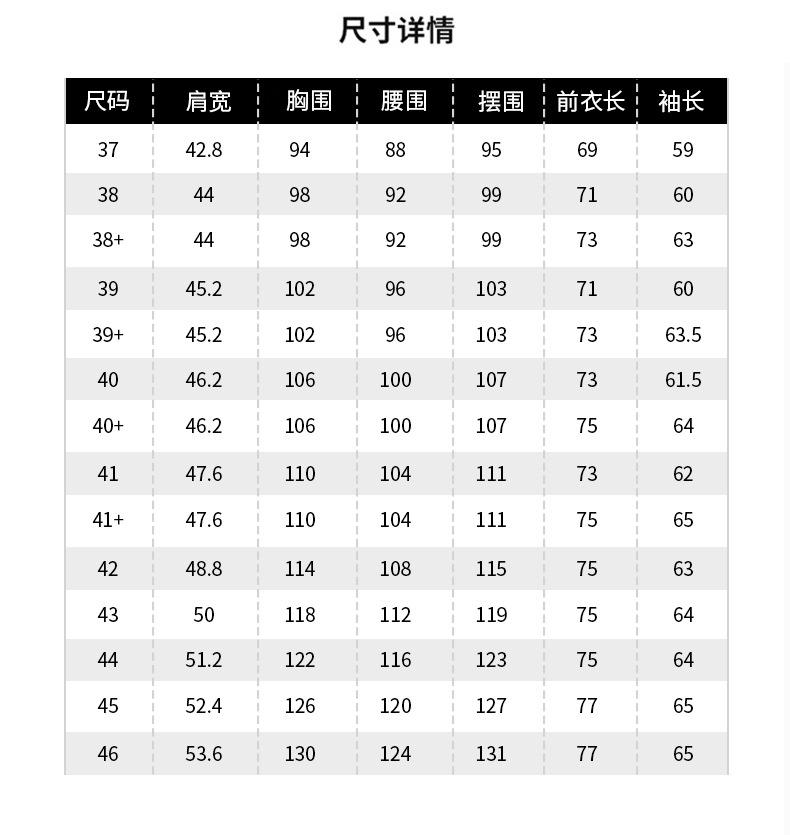 尺寸详情

| 尺码 | 肩宽 | 胸围 | 腰围 | 摆围 | 前衣长 | 袖长 |
|---|---|---|---|---|---|---|
| 37 | 42.8 | 94 | 88 | 95 | 69 | 59 |
| 38 | 44 | 98 | 92 | 99 | 71 | 60 |
| 38+ | 44 | 98 | 92 | 99 | 73 | 63 |
| 39 | 45.2 | 102 | 96 | 103 | 71 | 60 |
| 39+ | 45.2 | 102 | 96 | 103 | 73 | 63.5 |
| 40 | 46.2 | 106 | 100 | 107 | 73 | 61.5 |
| 40+ | 46.2 | 106 | 100 | 107 | 75 | 64 |
| 41 | 47.6 | 110 | 104 | 111 | 73 | 62 |
| 41+ | 47.6 | 110 | 104 | 111 | 75 | 65 |
| 42 | 48.8 | 114 | 108 | 115 | 75 | 63 |
| 43 | 50 | 118 | 112 | 119 | 75 | 64 |
| 44 | 51.2 | 122 | 116 | 123 | 75 | 64 |
| 45 | 52.4 | 126 | 120 | 127 | 77 | 65 |
| 46 | 53.6 | 130 | 124 | 131 | 77 | 65 |